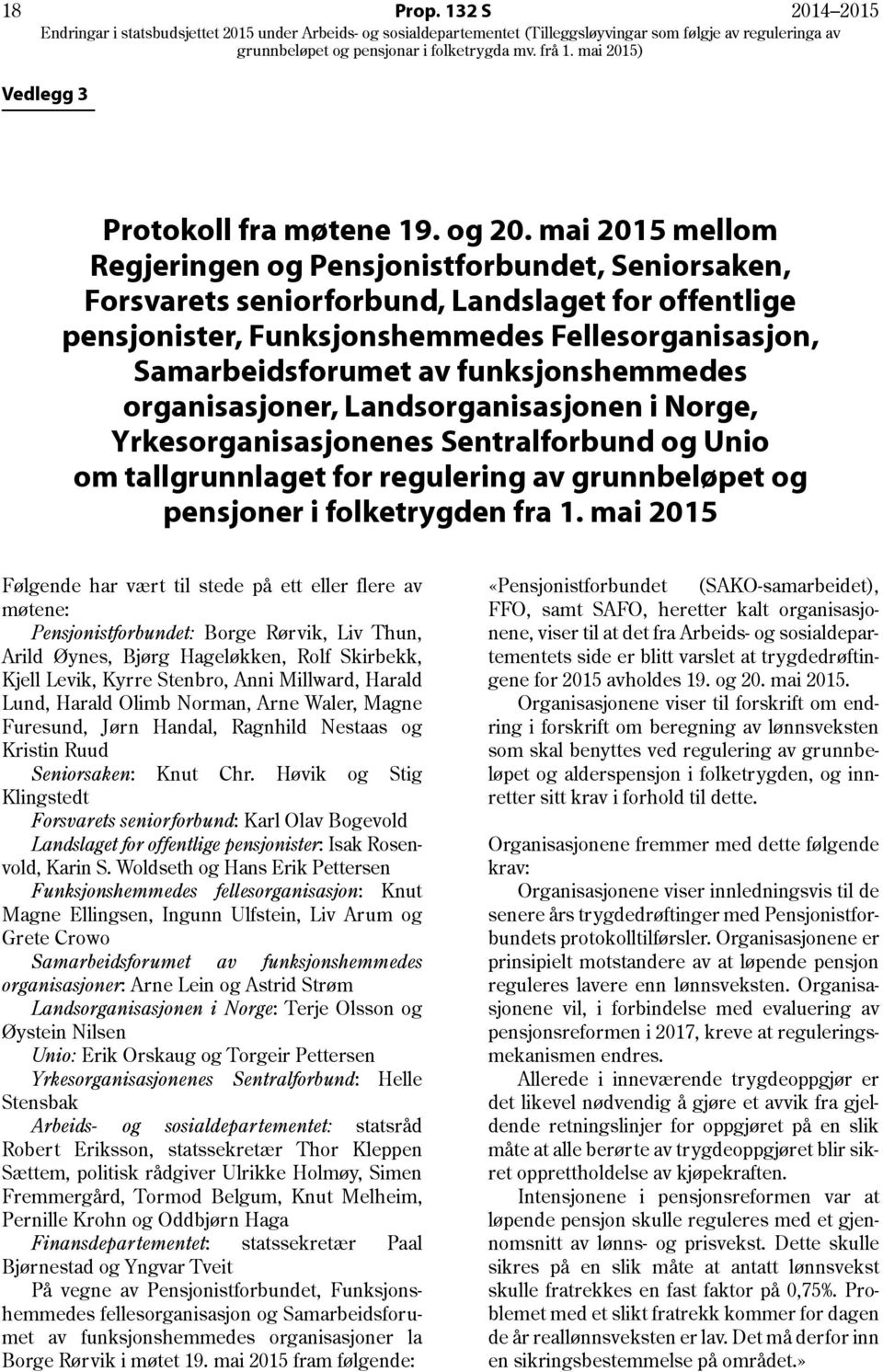 18 Prop. 132 S 2014–2015
Endringar i statsbudsjettet 2015 under Arbeids- og sosialdepartementet (Tilleggsløyvingar som følgje av reguleringa av grunnbeløpet og pensjonar i folketrygda mv. frå 1. mai 2015)

Vedlegg 3

Protokoll fra møtene 19. og 20. mai 2015 mellom Regjeringen og Pensjonistforbundet, Seniorsaken, Forsvarets seniorforbund, Landslaget for offentlige pensjonister, Funksjonshemmedes Fellesorganisasjon, Samarbeidsforumet av funksjonshemmedes organisasjoner, Landsorganisasjonen i Norge, Yrkesorganisasjonenes Sentralforbund og Unio om tallgrunnlaget for regulering av grunnbeløpet og pensjoner i folketrygden fra 1. mai 2015

Følgende har vært til stede på ett eller flere av møtene:

Pensjonistforbundet: Borge Rørvik, Liv Thun, Arild Øynes, Bjørg Hageløkken, Rolf Skirbekk, Kjell Levik, Kyrre Stenbro, Anni Millward, Harald Lund, Harald Olimb Norman, Arne Waler, Magne Furesund, Jørn Handal, Ragnhild Nestaas og Kristin Ruud

Seniorsaken: Knut Chr. Høvik og Stig Klingstedt

Forsvarets seniorforbund: Karl Olav Bogevold

Landslaget for offentlige pensjonister: Isak Rosenvold, Karin S. Woldseth og Hans Erik Pettersen

Funksjonshemmedes fellesorganisasjon: Knut Magne Ellingsen, Ingunn Ulfstein, Liv Arum og Grete Crowo

Samarbeidsforumet av funksjonshemmedes organisasjoner: Arne Lein og Astrid Strøm

Landsorganisasjonen i Norge: Terje Olsson og Øystein Nilsen

Unio: Erik Orskaug og Torgeir Pettersen

Yrkesorganisasjonenes Sentralforbund: Helle Stensbak

Arbeids- og sosialdepartementet: statsråd Robert Eriksson, statssekretær Thor Kleppen Sættem, politisk rådgiver Ulrikke Holmøy, Simen Fremmergård, Tormod Belgum, Knut Melheim, Pernille Krohn og Oddbjørn Haga

Finansdepartementet: statssekretær Paal Bjørnestad og Yngvar Tveit

På vegne av Pensjonistforbundet, Funksjonshemmedes fellesorganisasjon og Samarbeidsforumet av funksjonshemmedes organisasjoner la Borge Rørvik i møtet 19. mai 2015 fram følgende:

«Pensjonistforbundet (SAKO-samarbeidet), FFO, samt SAFO, heretter kalt organisasjonene, viser til at det fra Arbeids- og sosialdepartementets side er blitt varslet at trygdedrøftingene for 2015 avholdes 19. og 20. mai 2015.

Organisasjonene viser til forskrift om endring i forskrift om beregning av lønnsveksten som skal benyttes ved regulering av grunnbeløpet og alderspensjon i folketrygden, og innretter sitt krav i forhold til dette.

Organisasjonene fremmer med dette følgende krav:

Organisasjonene viser innledningsvis til de senere års trygdedrøftinger med Pensjonistforbundets protokolltilførsler. Organisasjonene er prinsipielt motstandere av at løpende pensjon reguleres lavere enn lønnsveksten. Organisasjonene vil, i forbindelse med evaluering av pensjonsreformen i 2017, kreve at reguleringsmekanismen endres.

Allerede i inneværende trygdeoppgjør er det likevel nødvendig å gjøre et avvik fra gjeldende retningslinjer for oppgjøret på en slik måte at alle berørte av trygdeoppgjøret blir sikret opprettholdelse av kjøpekraften.

Intensjonene i pensjonsreformen var at løpende pensjon skulle reguleres med et gjennomsnitt av lønns- og prisvekst. Dette skulle sikres på en slik måte at antatt lønnsvekst skulle fratrekkes en fast faktor på 0,75%. Problemet med et slikt fratrekk kommer for dagen de år reallønnsveksten er lav. Det må derfor inn en sikringsbestemmelse på området.»